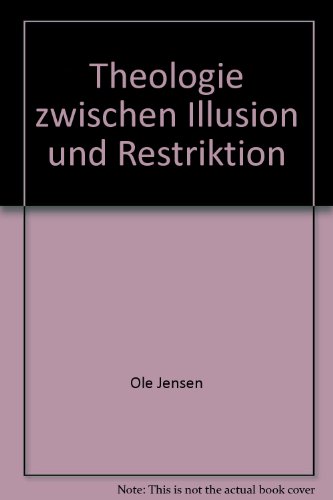 Theologie zwischen Illusion und Restriktion

Ole Jensen

Note: This is not the actual book cover